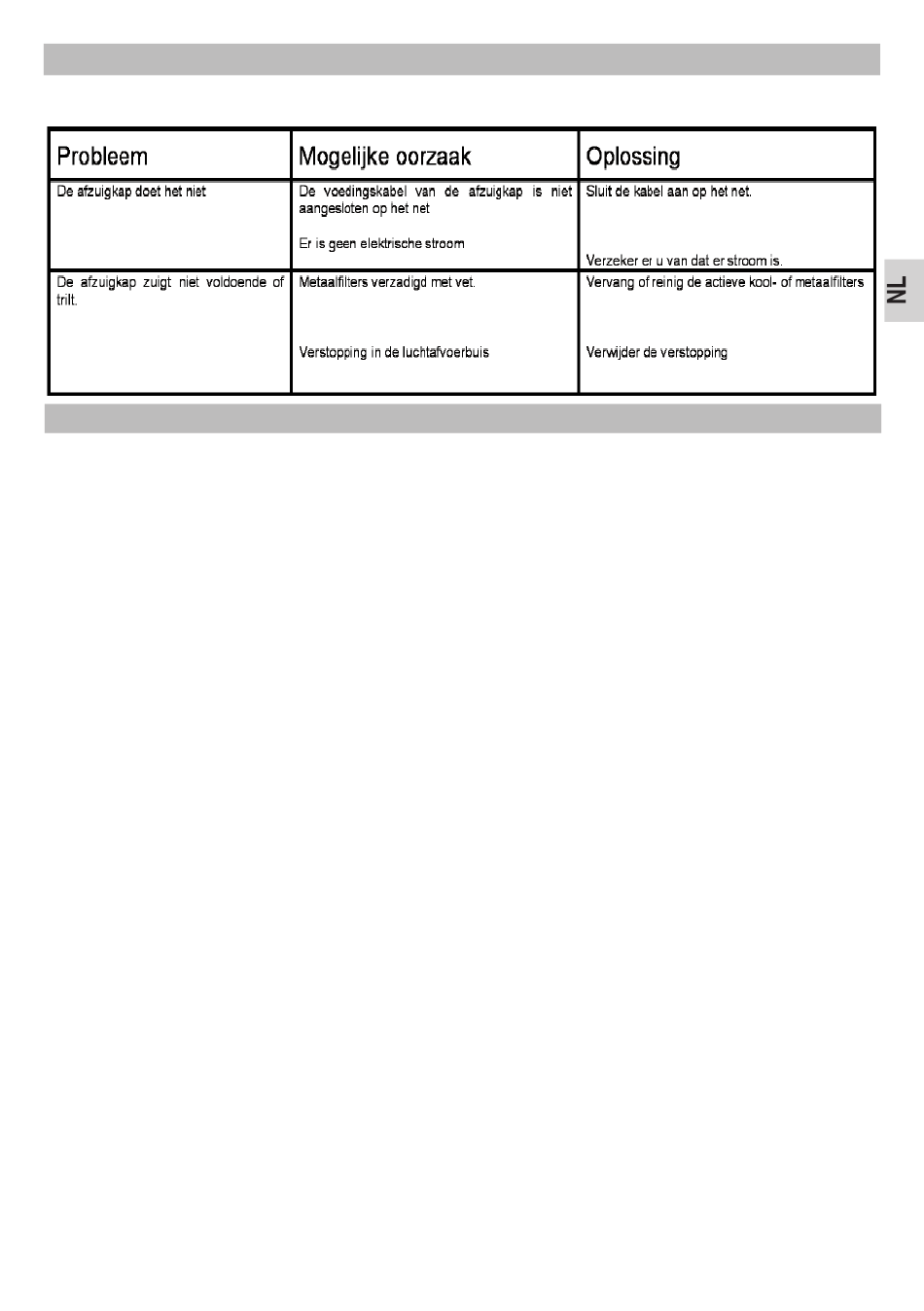 | Probleem | Mogelijke oorzaak | Oplossing |
|---|---|---|
| De afzuigkap doet het niet | De voedingskabel van de afzuigkap is niet aangesloten op het net<br><br>Er is geen elektrische stroom | Sluit de kabel aan op het net.<br><br>Verzeker er u van dat er stroom is. |
| De afzuigkap zuigt niet voldoende of trilt. | Metaalfilters verzadigd met vet.<br><br>Verstopping in de luchtafvoerbuis | Vervang of reinig de actieve kool- of metaalfilters<br><br>Verwijder de verstopping |

NL